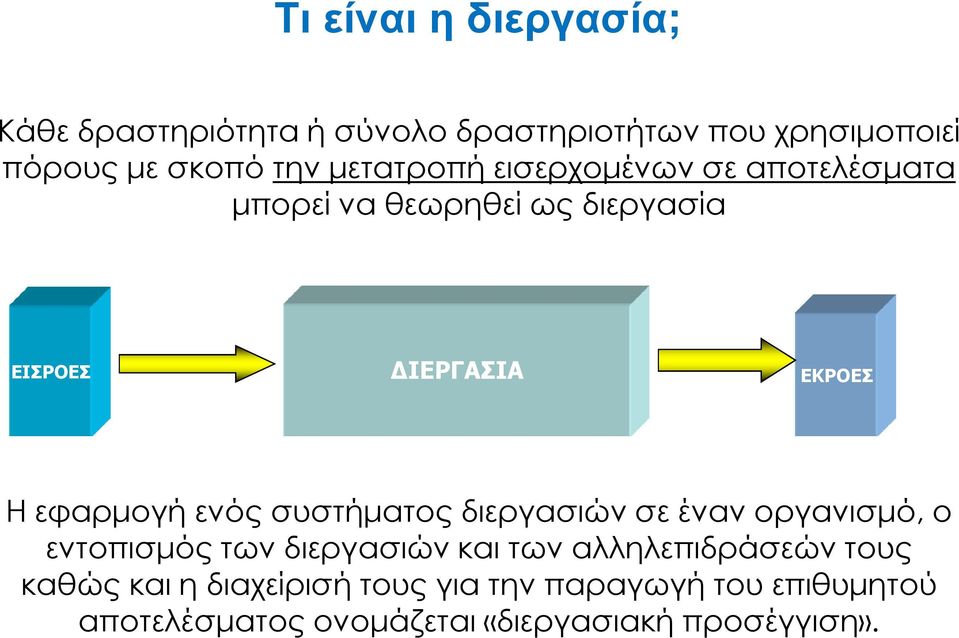 Τι είναι η διεργασία;

Κάθε δραστηριότητα ή σύνολο δραστηριοτήτων που χρησιμοποιεί πόρους με σκοπό την μετατροπή εισερχομένων σε αποτελέσματα μπορεί να θεωρηθεί ως διεργασία

ΕΙΣΡΟΕΣ

ΔΙΕΡΓΑΣΙΑ

ΕΚΡΟΕΣ

Η εφαρμογή ενός συστήματος διεργασιών σε έναν οργανισμό, ο εντοπισμός των διεργασιών και των αλληλεπιδράσεών τους καθώς και η διαχείρισή τους για την παραγωγή του επιθυμητού αποτελέσματος ονομάζεται «διεργασιακή προσέγγιση».